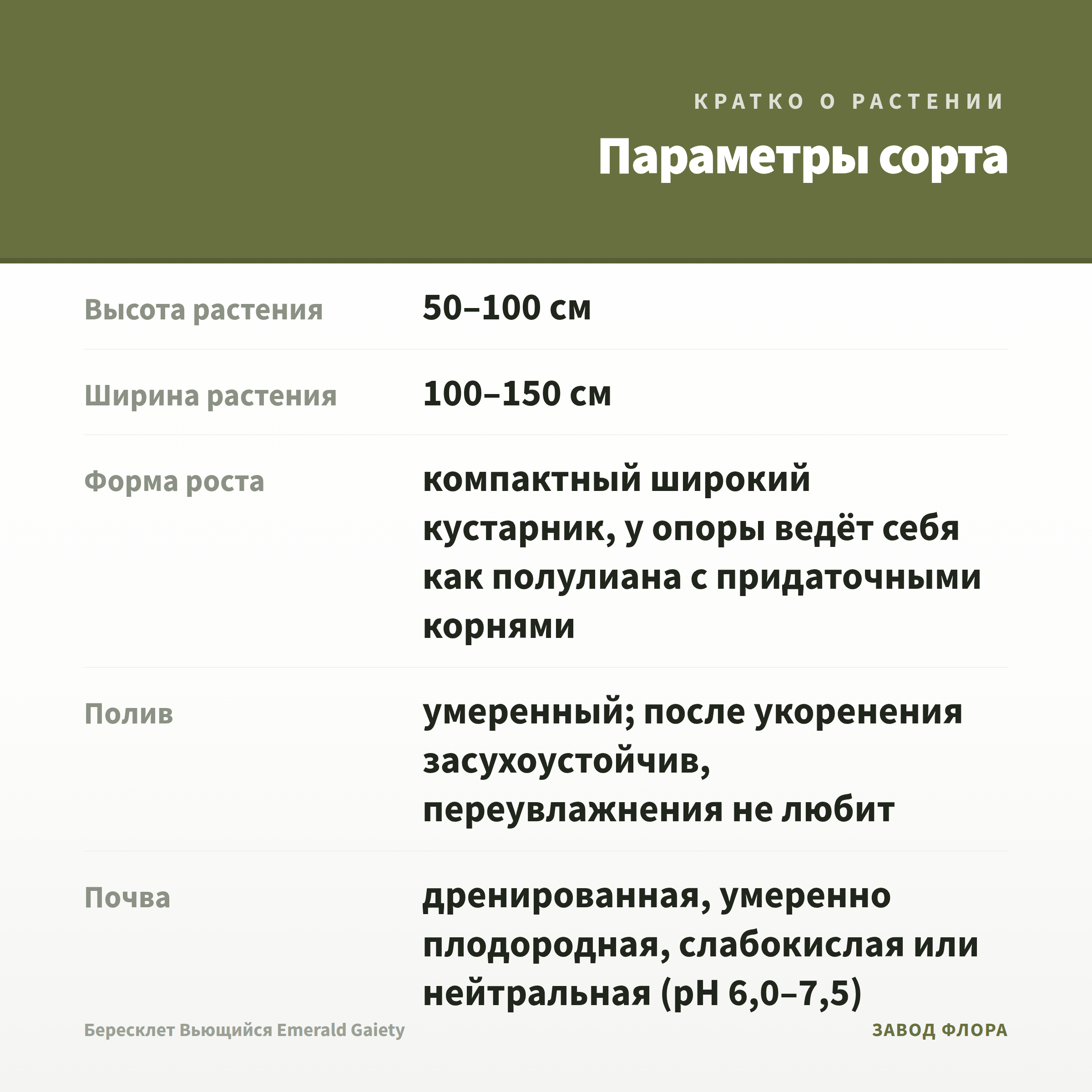 КРАТКО О РАСТЕНИИ

Параметры сорта

| Высота растения | 50–100 см |
|---|---|
| Ширина растения | 100–150 см |
| Форма роста | компактный широкий кустарник, у опоры ведёт себя как полулиана с придаточными корнями |
| Полив | умеренный; после укоренения засухоустойчив, переувлажнения не любит |
| Почва | дренированная, умеренно плодородная, слабокислая или нейтральная (pH 6,0–7,5) |

Бересклет Вьющийся Emerald Gaiety

ЗАВОД ФЛОРА